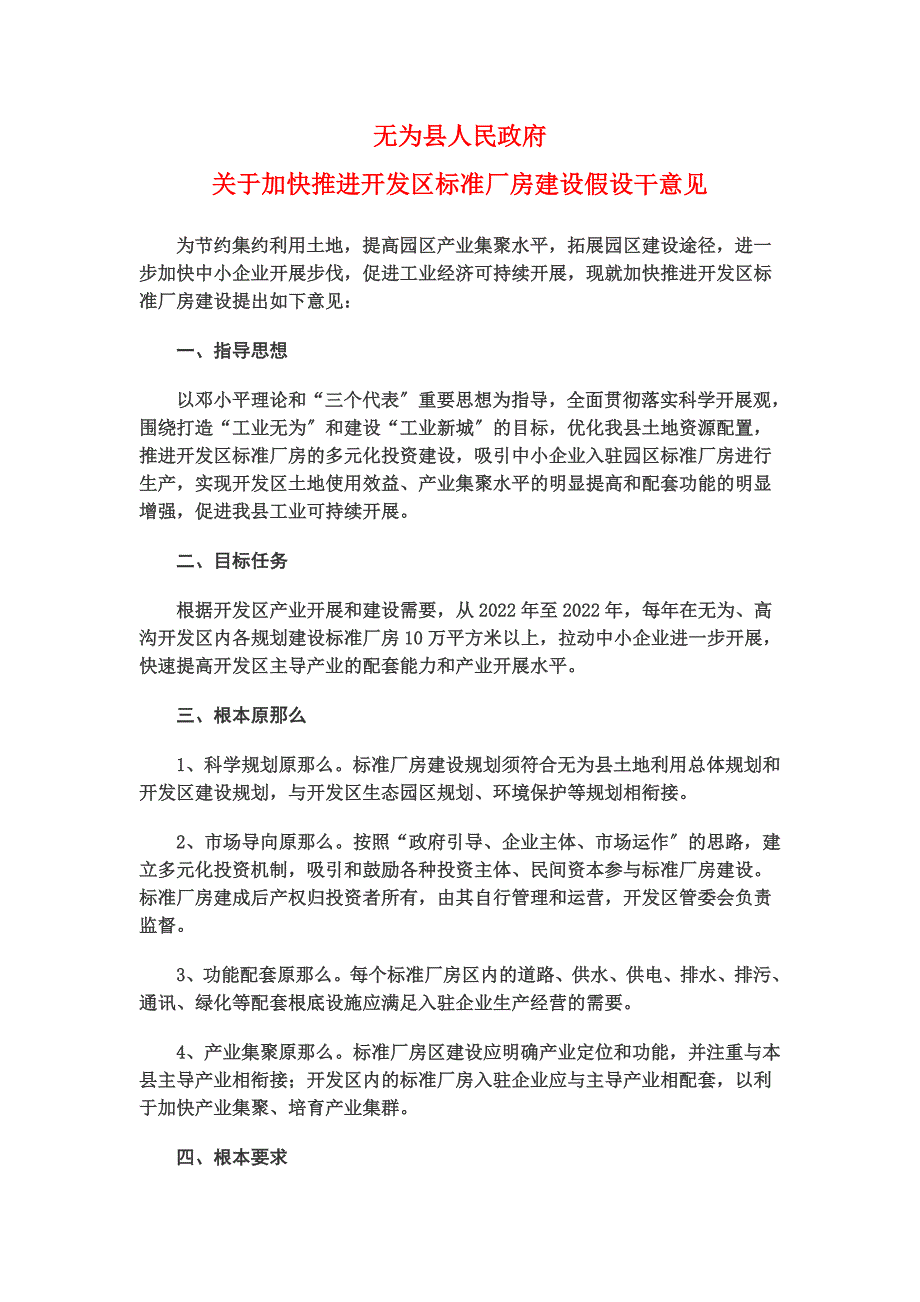 无为县人民政府
关于加快推进开发区标准厂房建设假设干意见

为节约集约利用土地，提高园区产业集聚水平，拓展园区建设途径，进一步加快中小企业开展步伐，促进工业经济可持续开展，现就加快推进开发区标准厂房建设提出如下意见：

一、指导思想

以邓小平理论和“三个代表”重要思想为指导，全面贯彻落实科学开展观，围绕打造“工业无为”和建设“工业新城”的目标，优化我县土地资源配置，推进开发区标准厂房的多元化投资建设，吸引中小企业入驻园区标准厂房进行生产，实现开发区土地使用效益、产业集聚水平的明显提高和配套功能的明显增强，促进我县工业可持续开展。

二、目标任务

根据开发区产业开展和建设需要，从2022年至2022年，每年在无为、高沟开发区内各规划建设标准厂房10万平方米以上，拉动中小企业进一步开展，快速提高开发区主导产业的配套能力和产业开展水平。

三、根本原那么

1、科学规划原那么。标准厂房建设规划须符合无为县土地利用总体规划和开发区建设规划，与开发区生态园区规划、环境保护等规划相衔接。

2、市场导向原那么。按照“政府引导、企业主体、市场运作”的思路，建立多元化投资机制，吸引和鼓励各种投资主体、民间资本参与标准厂房建设。标准厂房建成后产权归投资者所有，由其自行管理和运营，开发区管委会负责监督。

3、功能配套原那么。每个标准厂房区内的道路、供水、供电、排水、排污、通讯、绿化等配套根底设施应满足入驻企业生产经营的需要。

4、产业集聚原那么。标准厂房区建设应明确产业定位和功能，并注重与本县主导产业相衔接；开发区内的标准厂房入驻企业应与主导产业相配套，以利于加快产业集聚、培育产业集群。

四、根本要求